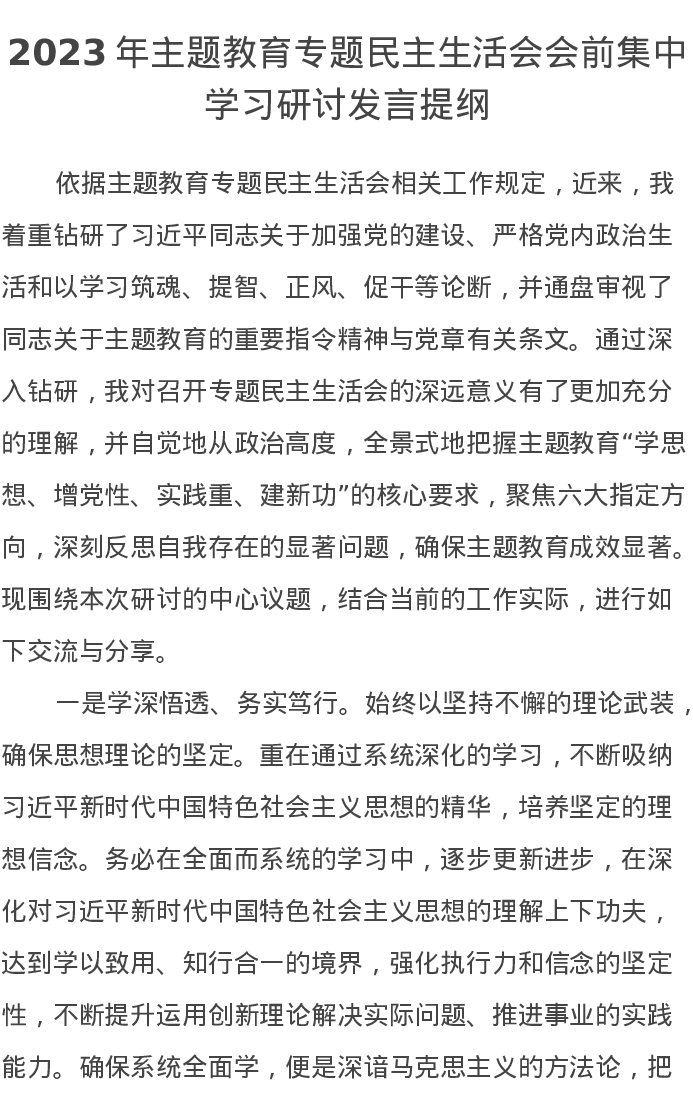 2023 年主题教育专题民主生活会会前集中学习研讨发言提纲

依据主题教育专题民主生活会相关工作规定，近来，我着重钻研了习近平同志关于加强党的建设、严格党内政治生活和以学习筑魂、提智、正风、促干等论断，并通盘审视了同志关于主题教育的重要指令精神与党章有关条文。通过深入钻研，我对召开专题民主生活会的深远意义有了更加充分的理解，并自觉地从政治高度，全景式地把握主题教育“学思想、增党性、实践重、建新功”的核心要求，聚焦六大指定方向，深刻反思自我存在的显著问题，确保主题教育成效显著。现围绕本次研讨的中心议题，结合当前的工作实际，进行如下交流与分享。

一是学深悟透、务实笃行。始终以坚持不懈的理论武装，确保思想理论的坚定。重在通过系统深化的学习，不断吸纳习近平新时代中国特色社会主义思想的精华，培养坚定的理想信念。务必在全面而系统的学习中，逐步更新进步，在深化对习近平新时代中国特色社会主义思想的理解上下功夫，达到学以致用、知行合一的境界，强化执行力和信念的坚定性，不断提升运用创新理论解决实际问题、推进事业的实践能力。确保系统全面学，便是深谙马克思主义的方法论，把